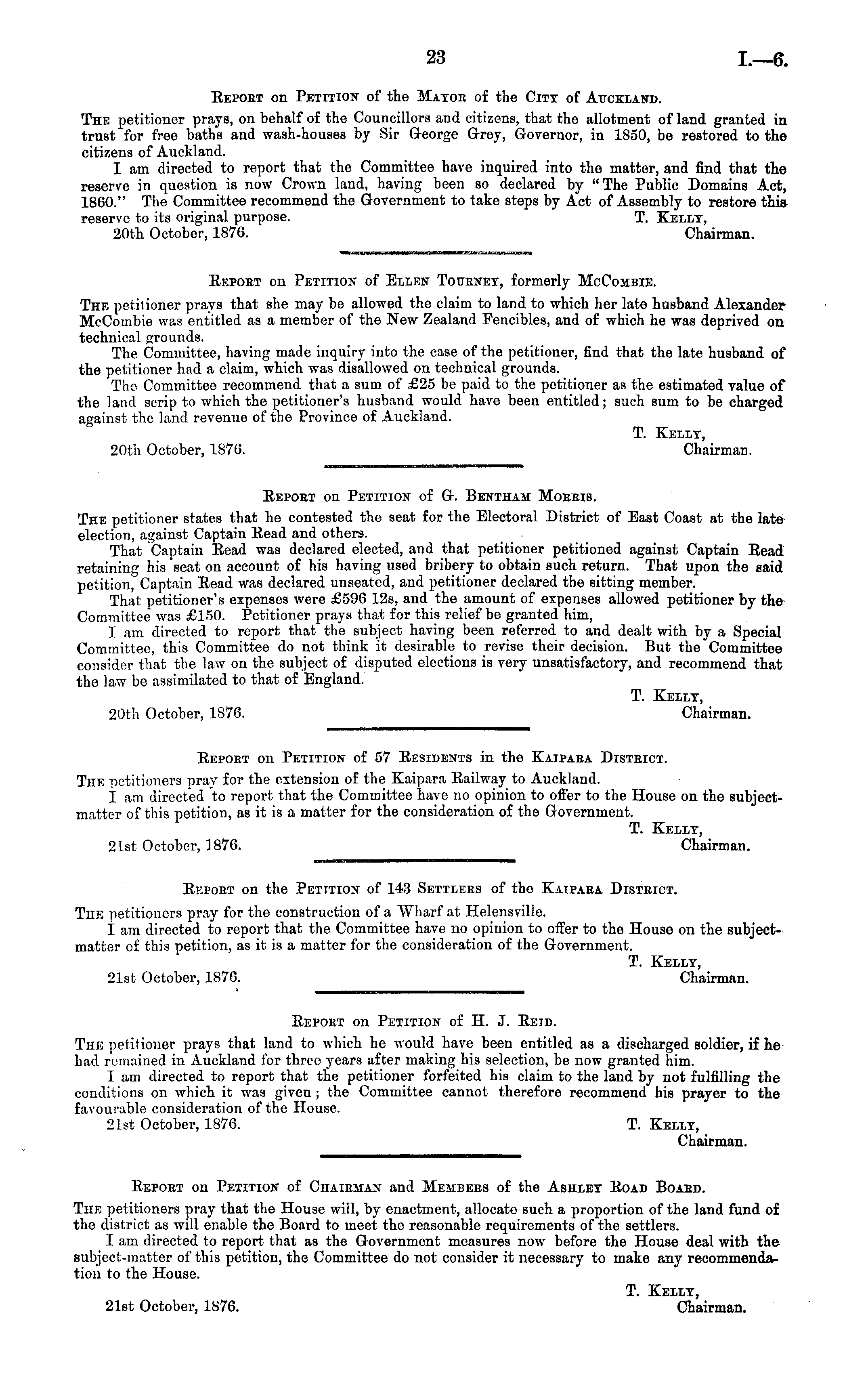 23 I.—6.

Report on Petition of the Mayor of the City of Auckland.

The petitioner prays, on behalf of the Councillors and citizens, that the allotment of land granted in trust for free baths and wash-houses by Sir George Grey, Governor, in 1850, be restored to the citizens of Auckland.

I am directed to report that the Committee have inquired into the matter, and find that the reserve in question is now Crown land, having been so declared by "The Public Domains Act, 1860." The Committee recommend the Government to take steps by Act of Assembly to restore this reserve to its original purpose.

T. Kelly,
Chairman.

20th October, 1876.

Report on Petition of Ellen Tourney, formerly McCombie.

The petitioner prays that she may be allowed the claim to land to which her late husband Alexander McCombie was entitled as a member of the New Zealand Fencibles, and of which he was deprived on technical grounds.

The Committee, having made inquiry into the case of the petitioner, find that the late husband of the petitioner had a claim, which was disallowed on technical grounds.

The Committee recommend that a sum of £25 be paid to the petitioner as the estimated value of the land scrip to which the petitioner's husband would have been entitled; such sum to be charged against the land revenue of the Province of Auckland.

T. Kelly,
Chairman.

20th October, 1876.

Report on Petition of G. Bentham Morris.

The petitioner states that he contested the seat for the Electoral District of East Coast at the late election, against Captain Read and others.

That Captain Read was declared elected, and that petitioner petitioned against Captain Read retaining his seat on account of his having used bribery to obtain such return. That upon the said petition, Captain Read was declared unseated, and petitioner declared the sitting member.

That petitioner's expenses were £596 12s, and the amount of expenses allowed petitioner by the Committee was £150. Petitioner prays that for this relief be granted him,

I am directed to report that the subject having been referred to and dealt with by a Special Committee, this Committee do not think it desirable to revise their decision. But the Committee consider that the law on the subject of disputed elections is very unsatisfactory, and recommend that the law be assimilated to that of England.

T. Kelly,
Chairman.

20th October, 1876.

Report on Petition of 57 Residents in the Kaipara District.

The petitioners pray for the extension of the Kaipara Railway to Auckland.

I am directed to report that the Committee have no opinion to offer to the House on the subject-matter of this petition, as it is a matter for the consideration of the Government.

T. Kelly,
Chairman.

21st October, 1876.

Report on the Petition of 143 Settlers of the Kaipara District.

The petitioners pray for the construction of a Wharf at Helensville.

I am directed to report that the Committee have no opinion to offer to the House on the subject-matter of this petition, as it is a matter for the consideration of the Government.

T. Kelly,
Chairman.

21st October, 1876.

Report on Petition of H. J. Reid.

The petitioner prays that land to which he would have been entitled as a discharged soldier, if he had remained in Auckland for three years after making his selection, be now granted him.

I am directed to report that the petitioner forfeited his claim to the land by not fulfilling the conditions on which it was given; the Committee cannot therefore recommend his prayer to the favourable consideration of the House.

21st October, 1876.

T. Kelly,
Chairman.

Report on Petition of Chairman and Members of the Ashley Road Board.

The petitioners pray that the House will, by enactment, allocate such a proportion of the land fund of the district as will enable the Board to meet the reasonable requirements of the settlers.

I am directed to report that as the Government measures now before the House deal with the subject-matter of this petition, the Committee do not consider it necessary to make any recommendation to the House.

T. Kelly,
Chairman.

21st October, 1876.